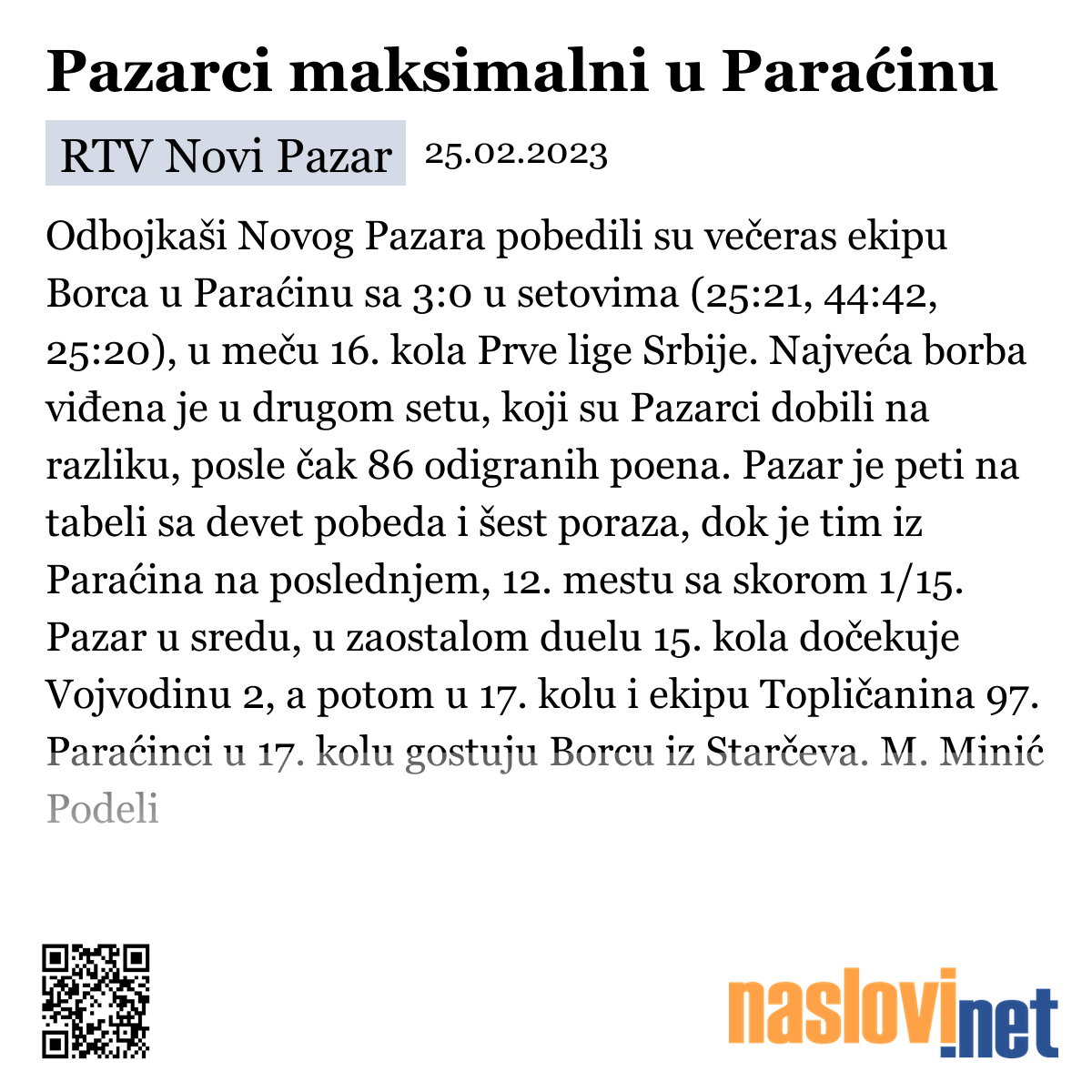 Pazarci maksimalni u Paraćinu

RTV Novi Pazar 25.02.2023

Odbojkaši Novog Pazara pobedili su večeras ekipu Borca u Paraćinu sa 3:0 u setovima (25:21, 44:42, 25:20), u meču 16. kola Prve lige Srbije. Najveća borba viđena je u drugom setu, koji su Pazarci dobili na razliku, posle čak 86 odigranih poena. Pazar je peti na tabeli sa devet pobeda i šest poraza, dok je tim iz Paraćina na poslednjem, 12. mestu sa skorom 1/15. Pazar u sredu, u zaostalom duelu 15. kola dočekuje Vojvodinu 2, a potom u 17. kolu i ekipu Topličanina 97. Paraćinci u 17. kolu gostuju Borcu iz Starčeva. M. Minić

Podeli

naslovi.net